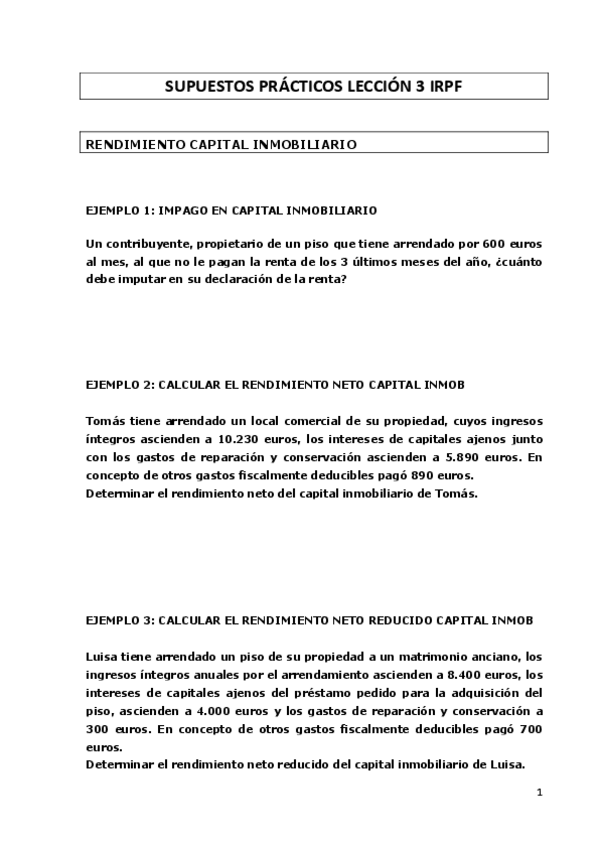 SUPUESTOS PRÁCTICOS LECCIÓN 3 IRPF

RENDIMIENTO CAPITAL INMOBILIARIO

EJEMPLO 1: IMPAGO EN CAPITAL INMOBILIARIO

Un contribuyente, propietario de un piso que tiene arrendado por 600 euros al mes, al que no le pagan la renta de los 3 últimos meses del año, ¿cuánto debe imputar en su declaración de la renta?

EJEMPLO 2: CALCULAR EL RENDIMIENTO NETO CAPITAL INMOB

Tomás tiene arrendado un local comercial de su propiedad, cuyos ingresos íntegros ascienden a 10.230 euros, los intereses de capitales ajenos junto con los gastos de reparación y conservación ascienden a 5.890 euros. En concepto de otros gastos fiscalmente deducibles pagó 890 euros.
Determinar el rendimiento neto del capital inmobiliario de Tomás.

EJEMPLO 3: CALCULAR EL RENDIMIENTO NETO REDUCIDO CAPITAL INMOB

Luisa tiene arrendado un piso de su propiedad a un matrimonio anciano, los ingresos íntegros anuales por el arrendamiento ascienden a 8.400 euros, los intereses de capitales ajenos del préstamo pedido para la adquisición del piso, ascienden a 4.000 euros y los gastos de reparación y conservación a 300 euros. En concepto de otros gastos fiscalmente deducibles pagó 700 euros.
Determinar el rendimiento neto reducido del capital inmobiliario de Luisa.

1